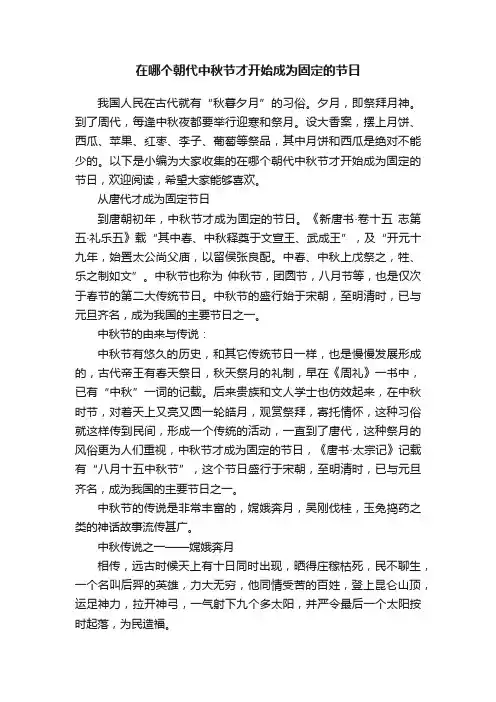 在哪个朝代中秋节才开始成为固定的节日

我国人民在古代就有“秋暮夕月”的习俗。夕月，即祭拜月神。到了周代，每逢中秋夜都要举行迎寒和祭月。设大香案，摆上月饼、西瓜、苹果、红枣、李子、葡萄等祭品，其中月饼和西瓜是绝对不能少的。以下是小编为大家收集的在哪个朝代中秋节才开始成为固定的节日，欢迎阅读，希望大家能够喜欢。

从唐代才成为固定节日

到唐朝初年，中秋节才成为固定的节日。《新唐书·卷十五 志第五·礼乐五》载“其中春、中秋释奠于文宣王、武成王”，及“开元十九年，始置太公尚父庙，以留侯张良配。中春、中秋上戊祭之，牲、乐之制如文”。中秋节也称为 仲秋节，团圆节，八月节等，也是仅次于春节的第二大传统节日。中秋节的盛行始于宋朝，至明清时，已与元旦齐名，成为我国的主要节日之一。

中秋节的由来与传说：

中秋节有悠久的历史，和其它传统节日一样，也是慢慢发展形成的，古代帝王有春天祭日，秋天祭月的礼制，早在《周礼》一书中，已有“中秋”一词的记载。后来贵族和文人学士也仿效起来，在中秋时节，对着天上又亮又圆一轮皓月，观赏祭拜，寄托情怀，这种习俗就这样传到民间，形成一个传统的活动，一直到了唐代，这种祭月的风俗更为人们重视，中秋节才成为固定的节日，《唐书·太宗记》记载有“八月十五中秋节”，这个节日盛行于宋朝，至明清时，已与元旦齐名，成为我国的主要节日之一。

中秋节的传说是非常丰富的，嫦娥奔月，吴刚伐桂，玉兔捣药之类的神话故事流传甚广。

中秋传说之一——嫦娥奔月

相传，远古时候天上有十日同时出现，晒得庄稼枯死，民不聊生，一个名叫后羿的英雄，力大无穷，他同情受苦的百姓，登上昆仑山顶，运足神力，拉开神弓，一气射下九个多太阳，并严令最后一个太阳按时起落，为民造福。